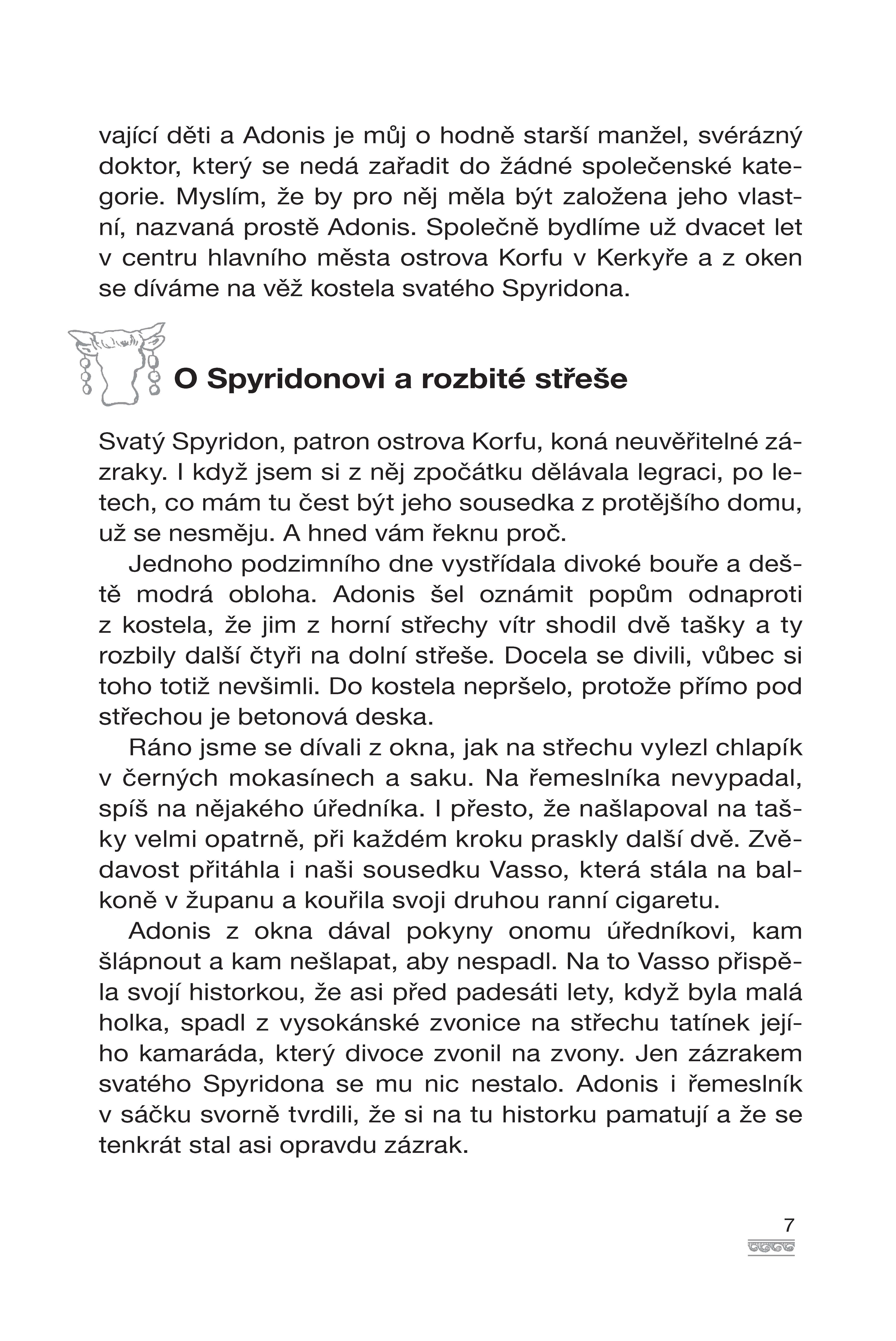 vající děti a Adonis je můj o hodně starší manžel, svérázný doktor, který se nedá zařadit do žádné společenské kategorie. Myslím, že by pro něj měla být založena jeho vlastní, nazvaná prostě Adonis. Společně bydlíme už dvacet let v centru hlavního města ostrova Korfu v Kerkyře a z oken se díváme na věž kostela svatého Spyridona.

O Spyridonovi a rozbité střeše

Svatý Spyridon, patron ostrova Korfu, koná neuvěřitelné zázraky. I když jsem si z něj zpočátku dělávala legraci, po letech, co mám tu čest být jeho sousedka z protějšího domu, už se nesměju. A hned vám řeknu proč.

Jednoho podzimního dne vystřídala divoké bouře a deště modrá obloha. Adonis šel oznámit popům odnaproti z kostela, že jim z horní střechy vítr shodil dvě tašky a ty rozbily další čtyři na dolní střeše. Docela se divili, vůbec si toho totiž nevšimli. Do kostela nepršelo, protože přímo pod střechou je betonová deska.

Ráno jsme se dívali z okna, jak na střechu vylezl chlapík v černých mokasínech a saku. Na řemeslníka nevypadal, spíš na nějakého úředníka. I přesto, že našlapoval na tašky velmi opatrně, při každém kroku praskly další dvě. Zvědavost přitáhla i naši sousedku Vasso, která stála na balkoně v županu a kouřila svoji druhou ranní cigaretu.

Adonis z okna dával pokyny onomu úředníkovi, kam šlápnout a kam nešlapat, aby nespadl. Na to Vasso přispěla svojí historkou, že asi před padesáti lety, když byla malá holka, spadl z vysokánské zvonice na střechu tatínek jejího kamaráda, který divoce zvonil na zvony. Jen zázrakem svatého Spyridona se mu nic nestalo. Adonis i řemeslník v sáčku svorně tvrdili, že si na tu historku pamatují a že se tenkrát stal asi opravdu zázrak.

7